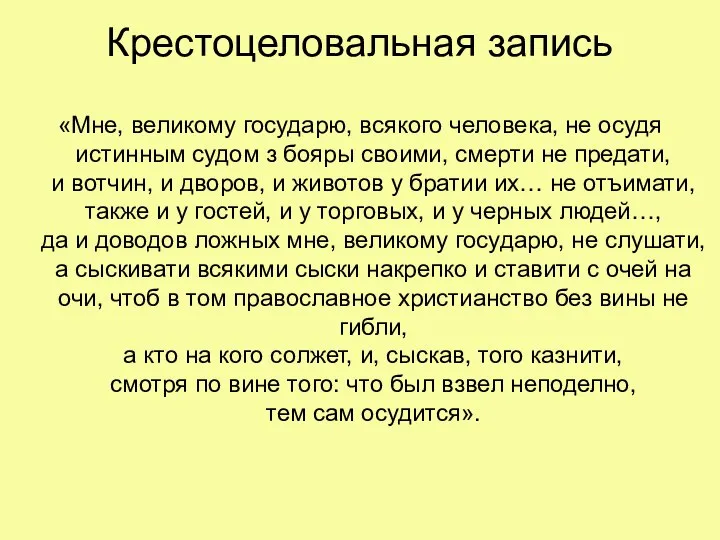 Крестоцеловальная запись

«Мне, великому государю, всякого человека, не осудя истинным судом з бояры своими, смерти не предати, и вотчин, и дворов, и животов у братии их… не отъимати, также и у гостей, и у торговых, и у черных людей…, да и доводов ложных мне, великому государю, не слушати, а сыскивати всякими сыски накрепко и ставити с очей на очи, чтоб в том православное христианство без вины не гибли, а кто на кого солжет, и, сыскав, того казнити, смотря по вине того: что был взвел неподелно, тем сам осудится».